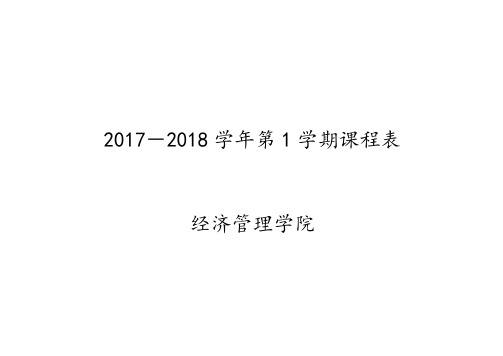 2017—2018 学年第 1 学期课程表

经济管理学院